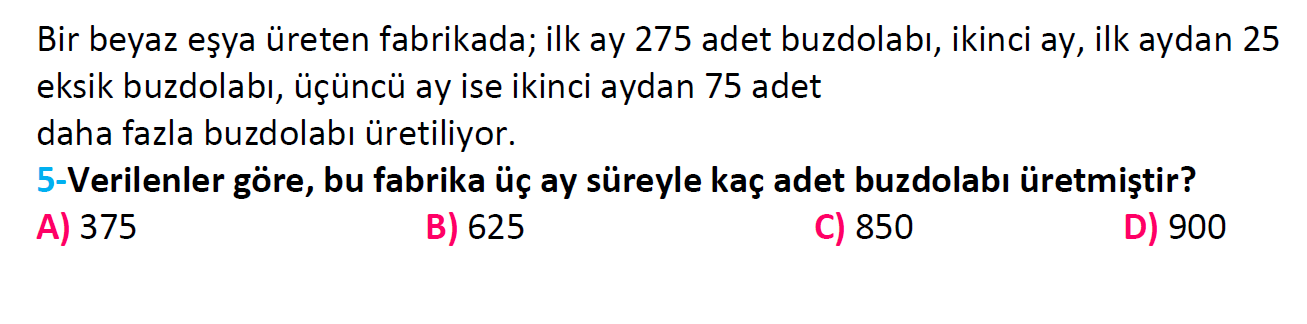 Bir beyaz eşya üreten fabrikada; ilk ay 275 adet buzdolabı, ikinci ay, ilk aydan 25 eksik buzdolabı, üçüncü ay ise ikinci aydan 75 adet
daha fazla buzdolabı üretiliyor.
5-Verilenler göre, bu fabrika üç ay süreyle kaç adet buzdolabı üretmiştir?
A) 375 B) 625 C) 850 D) 900